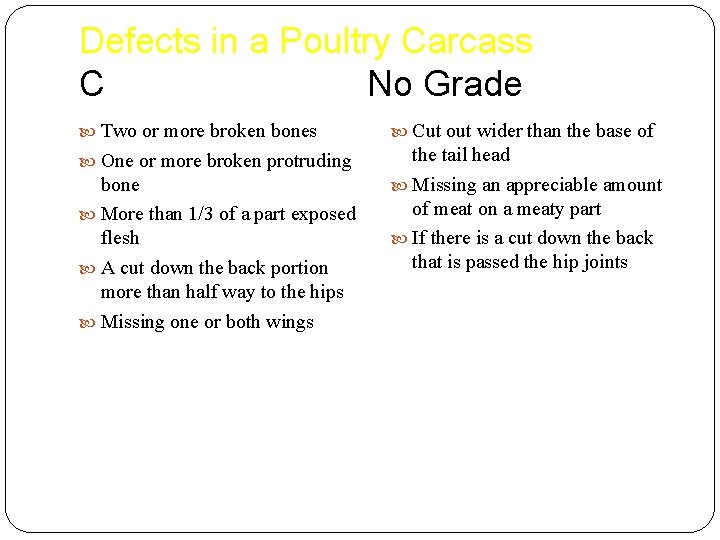 Defects in a Poultry Carcass

C

- Two or more broken bones
- One or more broken protruding bone
- More than 1/3 of a part exposed flesh
- A cut down the back portion more than half way to the hips
- Missing one or both wings

No Grade

- Cut out wider than the base of the tail head
- Missing an appreciable amount of meat on a meaty part
- If there is a cut down the back that is passed the hip joints